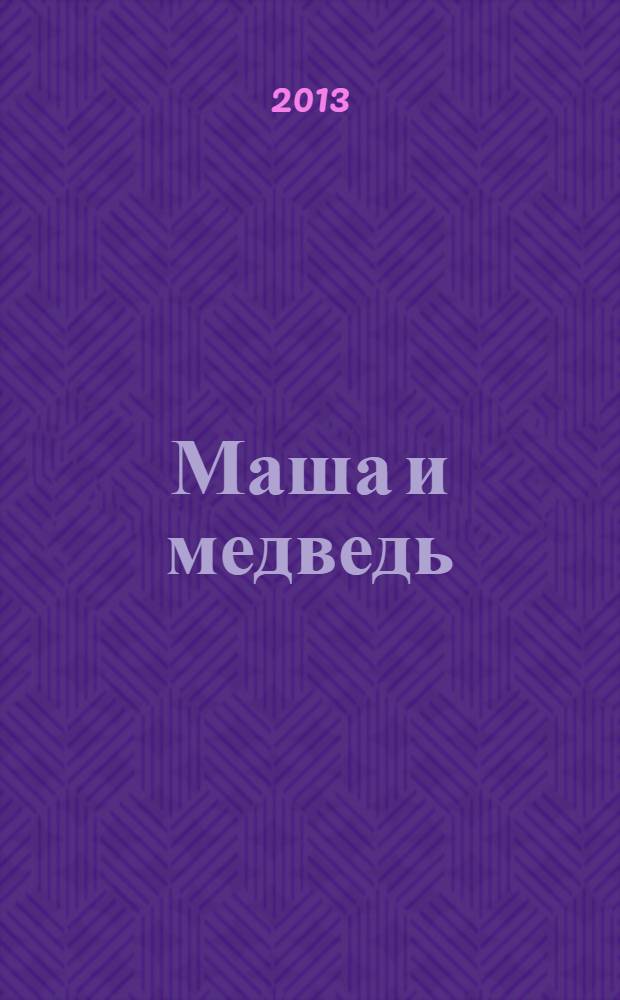 2013

Маша и медведь